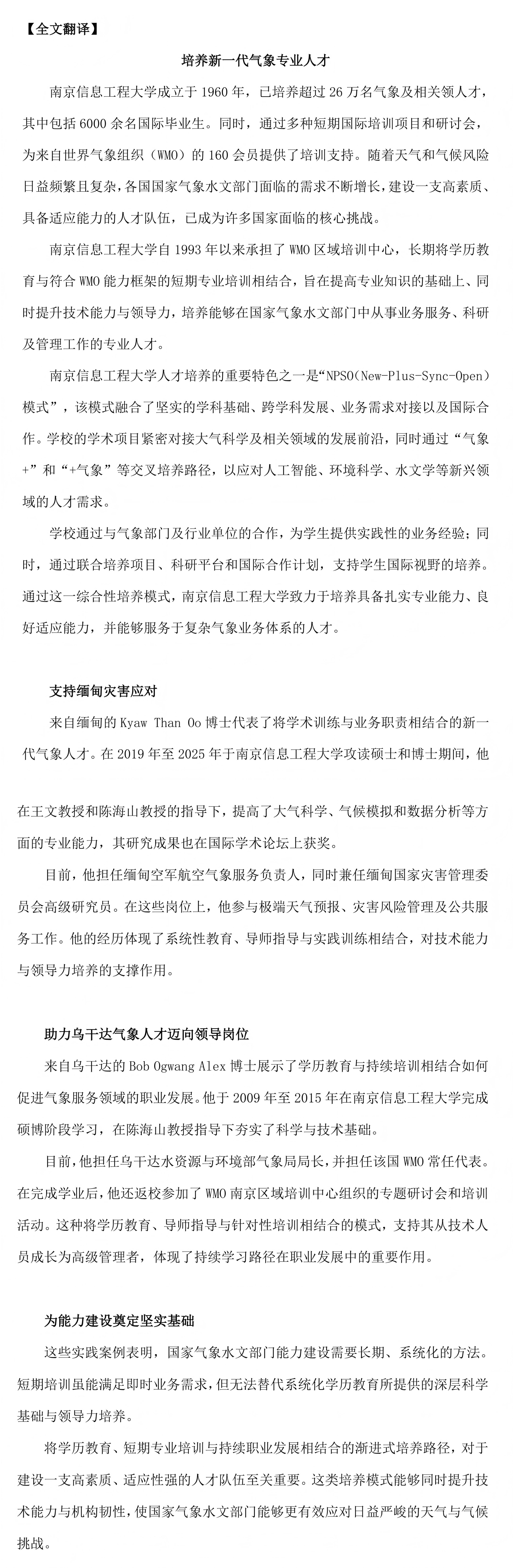 【全文翻译】

培养新一代气象专业人才

南京信息工程大学成立于 1960 年，已培养超过 26 万名气象及相关领人才，其中包括 6000 余名国际毕业生。同时，通过多种短期国际培训项目和研讨会，为来自世界气象组织（WMO）的 160 会员提供了培训支持。随着天气和气候风险日益频繁且复杂，各国国家气象水文部门面临的需求不断增长，建设一支高素质、具备适应能力的人才队伍，已成为许多国家面临的核心挑战。

南京信息工程大学自 1993 年以来承担了 WMO 区域培训中心，长期将学历教育与符合 WMO 能力框架的短期专业培训相结合，旨在提高专业知识的基础上、同时提升技术能力与领导力，培养能够在国家气象水文部门中从事业务服务、科研及管理工作的专业人才。

南京信息工程大学人才培养的重要特色之一是“NPSO（New-Plus-Sync-Open）模式”，该模式融合了坚实的学科基础、跨学科发展、业务需求对接以及国际合作。学校的学术项目紧密对接大气科学及相关领域的发展前沿，同时通过“气象+”和“+气象”等交叉培养路径，以应对人工智能、环境科学、水文学等新兴领域的人才需求。

学校通过与气象部门及行业单位的合作，为学生提供实践性的业务经验；同时，通过联合培养项目、科研平台和国际合作计划，支持学生国际视野的培养。通过这一综合性培养模式，南京信息工程大学致力于培养具备扎实专业能力、良好适应能力，并能够服务于复杂气象业务体系的人才。

支持缅甸灾害应对

来自缅甸的 Kyaw Than Oo 博士代表了将学术训练与业务职责相结合的新一代气象人才。在 2019 年至 2025 年于南京信息工程大学攻读硕士和博士期间，他

在王文教授和陈海山教授的指导下，提高了大气科学、气候模拟和数据分析等方面的专业能力，其研究成果也在国际学术论坛上获奖。

目前，他担任缅甸空军航空气象服务负责人，同时兼任缅甸国家灾害管理委员会高级研究员。在这些岗位上，他参与极端天气预报、灾害风险管理及公共服务工作。他的经历体现了系统性教育、导师指导与实践训练相结合，对技术能力与领导力培养的支撑作用。

助力乌干达气象人才迈向领导岗位

来自乌干达的 Bob Ogwang Alex 博士展示了学历教育与持续培训相结合如何促进气象服务领域的职业发展。他于 2009 年至 2015 年在南京信息工程大学完成硕博阶段学习，在陈海山教授指导下夯实了科学与技术基础。

目前，他担任乌干达水资源与环境部气象局局长，并担任该国 WMO 常任代表。在完成学业后，他还返校参加了 WMO 南京区域培训中心组织的专题研讨会和培训活动。这种将学历教育、导师指导与针对性培训相结合的模式，支持其从技术人员成长为高级管理者，体现了持续学习路径在职业发展中的重要作用。

为能力建设奠定坚实基础

这些实践案例表明，国家气象水文部门能力建设需要长期、系统化的方法。短期培训虽能满足即时业务需求，但无法替代系统化学历教育所提供的深层科学基础与领导力培养。

将学历教育、短期专业培训与持续职业发展相结合的渐进式培养路径，对于建设一支高素质、适应性强的人才队伍至关重要。这类培养模式能够同时提升技术能力与机构韧性，使国家气象水文部门能够更有效应对日益严峻的天气与气候挑战。